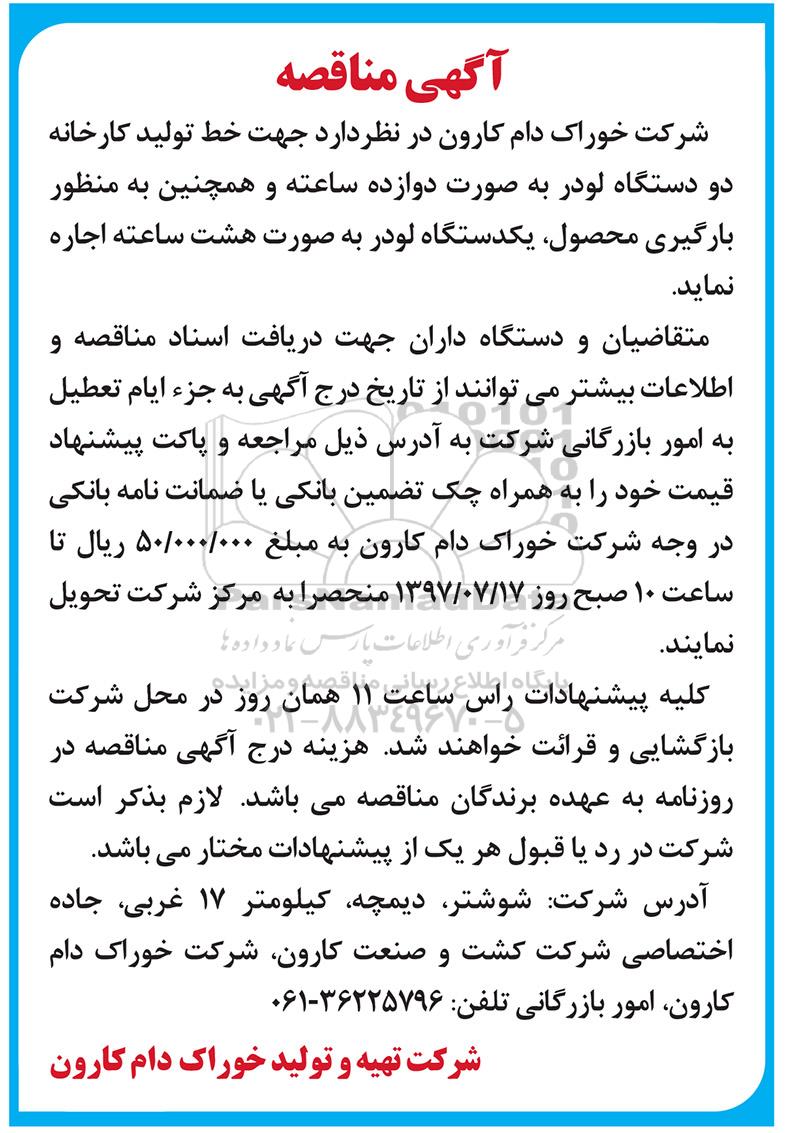 آگهی مناقصه

شرکت خوراک دام کارون در نظردارد جهت خط تولید کارخانه دو دستگاه لودر به صورت دوازده ساعته و همچنین به منظور بارگیری محصول، یکدستگاه لودر به صورت هشت ساعته اجاره نماید.

متقاضیان و دستگاه داران جهت دریافت اسناد مناقصه و اطلاعات بیشتر می توانند از تاریخ درج آگهی به جزء ایام تعطیل به امور بازرگانی شرکت به آدرس ذیل مراجعه و پاکت پیشنهاد قیمت خود را به همراه چک تضمین بانکی یا ضمانت نامه بانکی در وجه شرکت خوراک دام کارون به مبلغ ۵۰/۰۰۰/۰۰۰ ریال تا ساعت ۱۰ صبح روز ۱۳۹۷/۰۷/۱۷ منحصرا به مرکز شرکت تحویل نمایند.

کلیه پیشنهادات راس ساعت ۱۱ همان روز در محل شرکت بازگشایی و قرائت خواهند شد. هزینه درج آگهی مناقصه در روزنامه به عهده برندگان مناقصه می باشد. لازم بذکر است شرکت در رد یا قبول هر یک از پیشنهادات مختار می باشد.

آدرس شرکت: شوشتر، دیمچه، کیلومتر ۱۷ غربی، جاده اختصاصی شرکت کشت و صنعت کارون، شرکت خوراک دام کارون، امور بازرگانی تلفن: ۳۶۲۲۵۷۹۶-۰۶۱

شرکت تهیه و تولید خوراک دام کارون

ParsNamadData
مرکز فرآوری اطلاعات پارس نماد داده ها
پایگاه اطلاع رسانی مناقصه و مزایده
۰۲۱-۸۸۳۴۹۶۷۰-۵